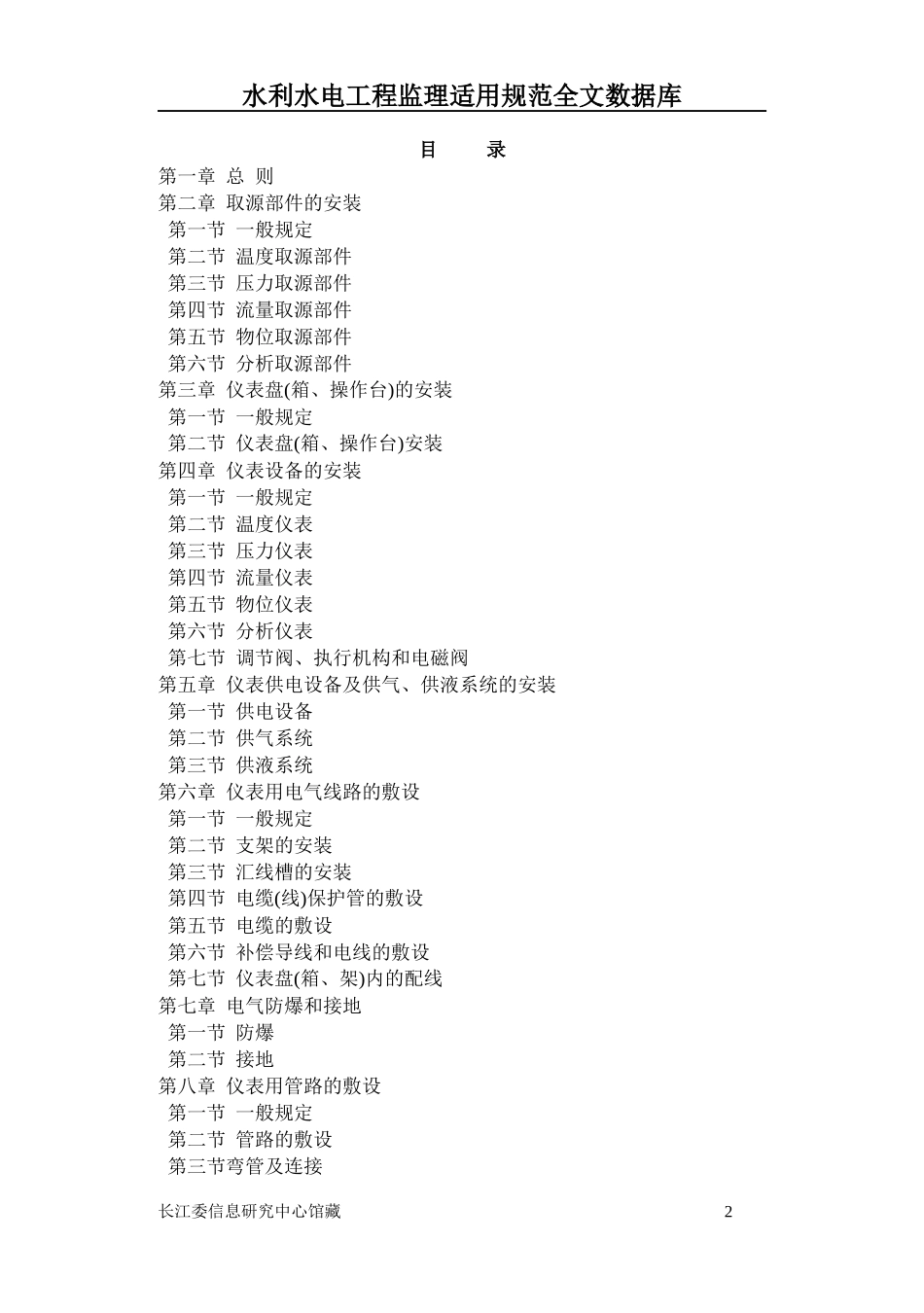 水利水电工程监理适用规范全文数据库

目　　录

第一章 总 则
第二章 取源部件的安装
第一节 一般规定
第二节 温度取源部件
第三节 压力取源部件
第四节 流量取源部件
第五节 物位取源部件
第六节 分析取源部件
第三章 仪表盘(箱、操作台)的安装
第一节 一般规定
第二节 仪表盘(箱、操作台)安装
第四章 仪表设备的安装
第一节 一般规定
第二节 温度仪表
第三节 压力仪表
第四节 流量仪表
第五节 物位仪表
第六节 分析仪表
第七节 调节阀、执行机构和电磁阀
第五章 仪表供电设备及供气、供液系统的安装
第一节 供电设备
第二节 供气系统
第三节 供液系统
第六章 仪表用电气线路的敷设
第一节 一般规定
第二节 支架的安装
第三节 汇线槽的安装
第四节 电缆(线)保护管的敷设
第五节 电缆的敷设
第六节 补偿导线和电线的敷设
第七节 仪表盘(箱、架)内的配线
第七章 电气防爆和接地
第一节 防爆
第二节 接地
第八章 仪表用管路的敷设
第一节 一般规定
第二节 管路的敷设
第三节弯管及连接

长江委信息研究中心馆藏 2